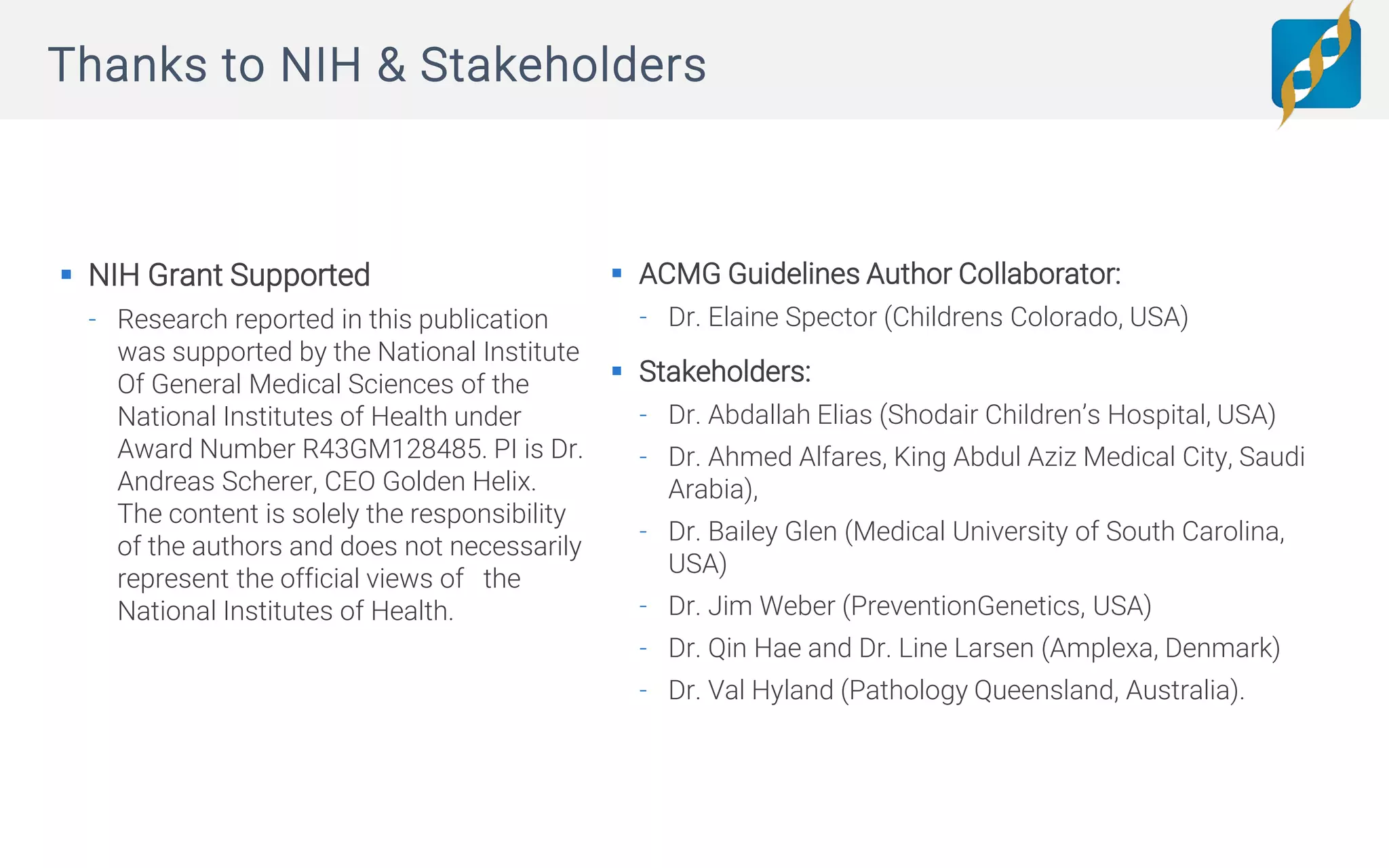 Thanks to NIH & Stakeholders

▪ NIH Grant Supported

- Research reported in this publication was supported by the National Institute Of General Medical Sciences of the National Institutes of Health under Award Number R43GM128485. PI is Dr. Andreas Scherer, CEO Golden Helix. The content is solely the responsibility of the authors and does not necessarily represent the official views of the National Institutes of Health.

▪ ACMG Guidelines Author Collaborator:

- Dr. Elaine Spector (Childrens Colorado, USA)

▪ Stakeholders:

- Dr. Abdallah Elias (Shodair Children's Hospital, USA)
- Dr. Ahmed Alfares, King Abdul Aziz Medical City, Saudi Arabia),
- Dr. Bailey Glen (Medical University of South Carolina, USA)
- Dr. Jim Weber (PreventionGenetics, USA)
- Dr. Qin Hae and Dr. Line Larsen (Amplexa, Denmark)
- Dr. Val Hyland (Pathology Queensland, Australia).